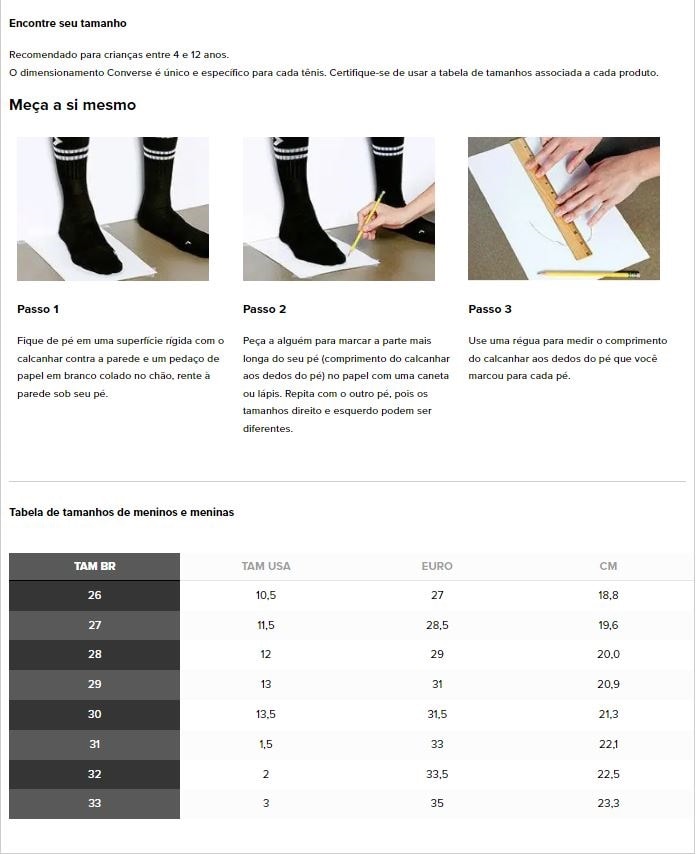 Encontre seu tamanho

Recomendado para crianças entre 4 e 12 anos.
O dimensionamento Converse é único e específico para cada tênis. Certifique-se de usar a tabela de tamanhos associada a cada produto.

Meça a si mesmo

Passo 1

Fique de pé em uma superfície rígida com o calcanhar contra a parede e um pedaço de papel em branco colado no chão, rente à parede sob seu pé.

Passo 2

Peça a alguém para marcar a parte mais longa do seu pé (comprimento do calcanhar aos dedos do pé) no papel com uma caneta ou lápis. Repita com o outro pé, pois os tamanhos direito e esquerdo podem ser diferentes.

Passo 3

Use uma régua para medir o comprimento do calcanhar aos dedos do pé que você marcou para cada pé.

Tabela de tamanhos de meninos e meninas

| TAM BR | TAM USA | EURO | CM |
|---|---|---|---|
| 26 | 10,5 | 27 | 18,8 |
| 27 | 11,5 | 28,5 | 19,6 |
| 28 | 12 | 29 | 20,0 |
| 29 | 13 | 31 | 20,9 |
| 30 | 13,5 | 31,5 | 21,3 |
| 31 | 1,5 | 33 | 22,1 |
| 32 | 2 | 33,5 | 22,5 |
| 33 | 3 | 35 | 23,3 |